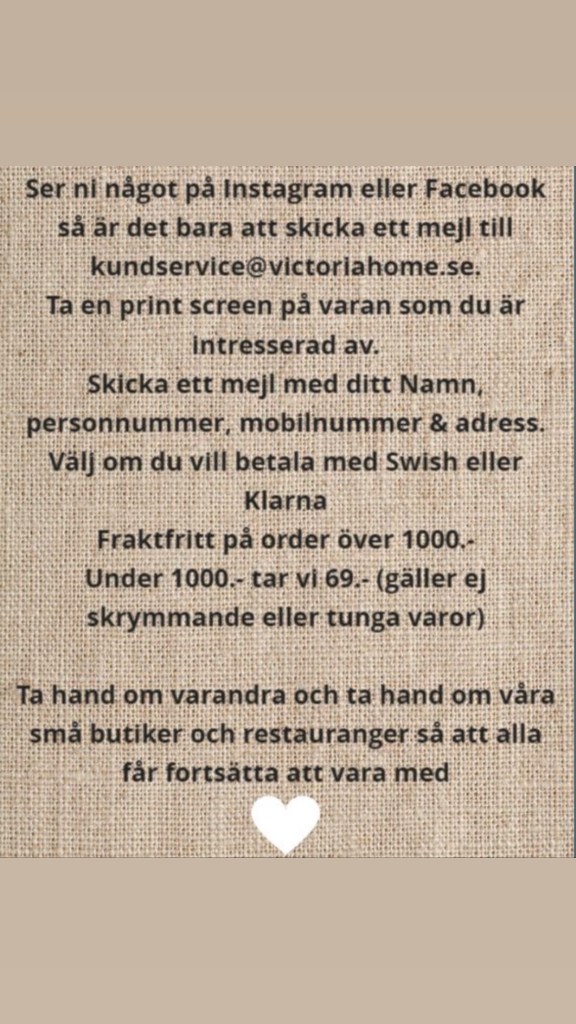 Ser ni något på Instagram eller Facebook så är det bara att skicka ett mejl till kundservice@victoriahome.se.
Ta en print screen på varan som du är intresserad av.
Skicka ett mejl med ditt Namn, personnummer, mobilnummer & adress.
Välj om du vill betala med Swish eller Klarna
Fraktfritt på order över 1000.-
Under 1000.- tar vi 69.- (gäller ej skrymmande eller tunga varor)

Ta hand om varandra och ta hand om våra små butiker och restauranger så att alla får fortsätta att vara med